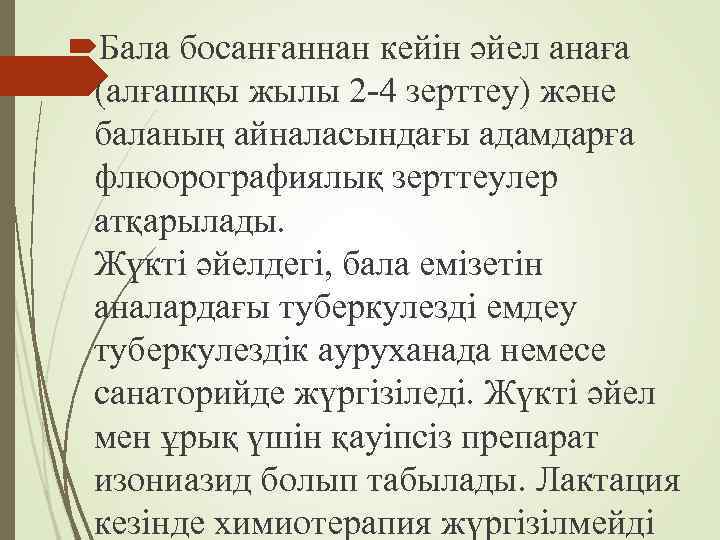 Бала босанғаннан кейін әйел анаға (алғашқы жылы 2-4 зерттеу) және баланың айналасындағы адамдарға флюорографиялық зерттеулер атқарылады.
Жүкті әйелдегі, бала емізетін аналардағы туберкулезді емдеу туберкулездік ауруханада немесе санаторийде жүргізіледі. Жүкті әйел мен ұрық үшін қауіпсіз препарат изониазид болып табылады. Лактация кезінде химиотерапия жүргізілмейді